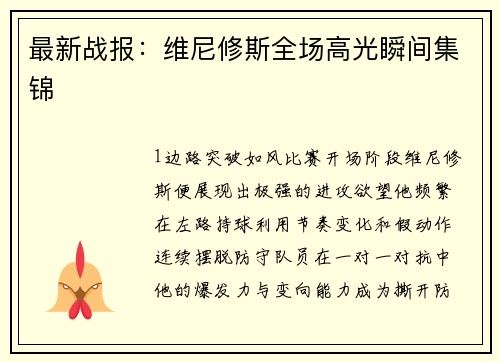 最新战报：维尼修斯全场高光瞬间集锦

1边路突破如风比赛开场阶段维尼修斯便展现出极强的进攻欲望他频繁在左路持球利用节奏变化和假动作连续摆脱防守队员在一对一对抗中他的爆发力与变向能力成为撕开防